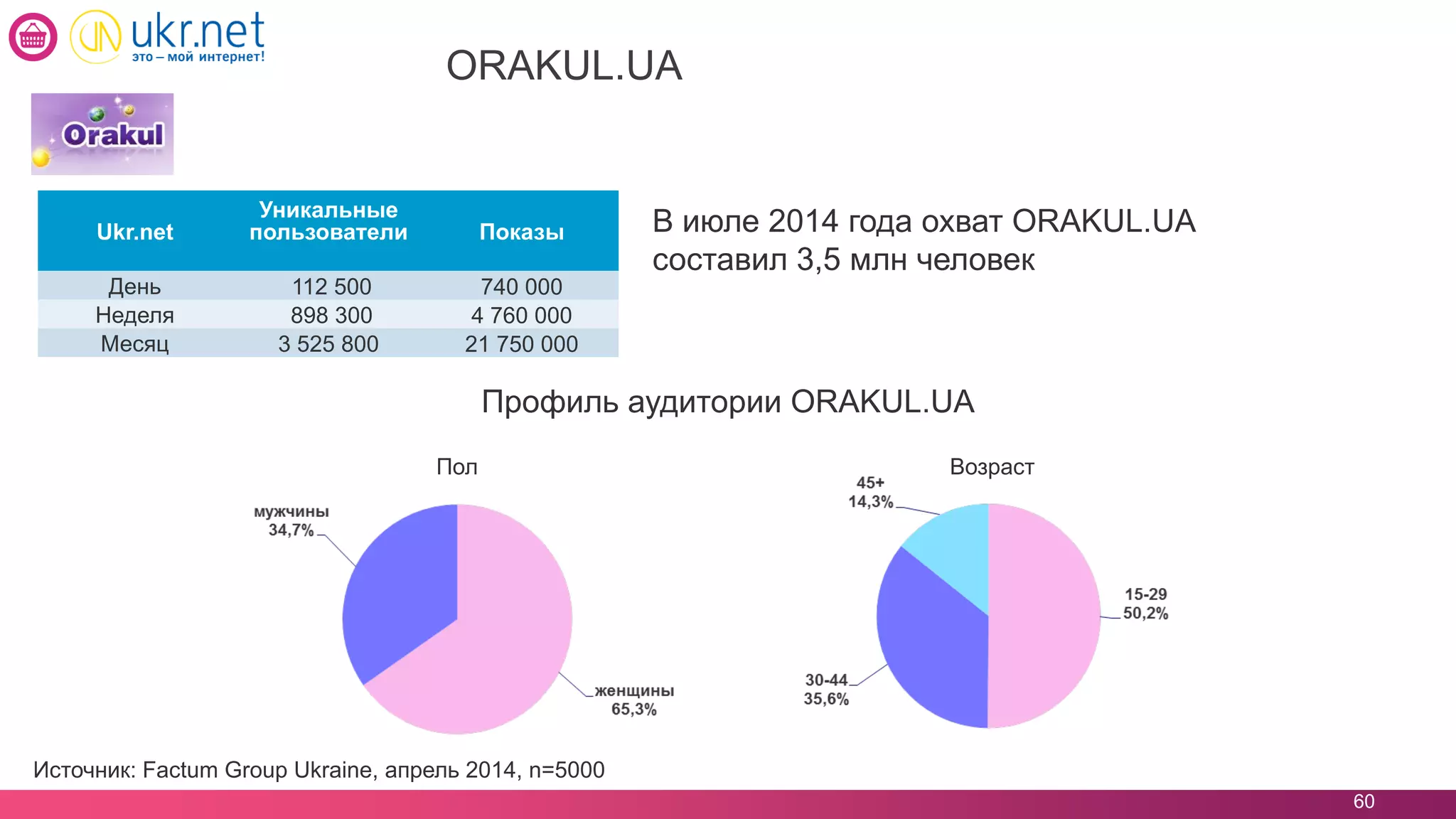 ukr.net
это – мой интернет!

ORAKUL.UA

Orakul

| Ukr.net | Уникальные пользователи | Показы |
|---|---|---|
| День | 112 500 | 740 000 |
| Неделя | 898 300 | 4 760 000 |
| Месяц | 3 525 800 | 21 750 000 |

В июле 2014 года охват ORAKUL.UA составил 3,5 млн человек

Профиль аудитории ORAKUL.UA

Пол

мужчины
34,7%

женщины
65,3%

Возраст

45+
14,3%

15-29
50,2%

30-44
35,6%

Источник: Factum Group Ukraine, апрель 2014, n=5000

60